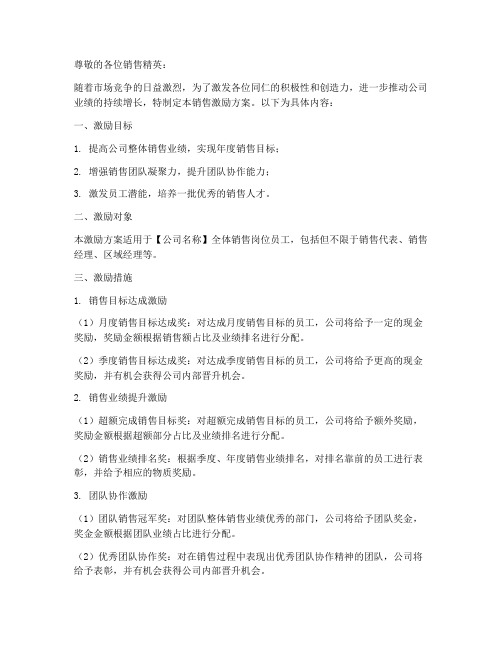 尊敬的各位销售精英：

随着市场竞争的日益激烈，为了激发各位同仁的积极性和创造力，进一步推动公司业绩的持续增长，特制定本销售激励方案。以下为具体内容：

一、激励目标

1. 提高公司整体销售业绩，实现年度销售目标；

2. 增强销售团队凝聚力，提升团队协作能力；

3. 激发员工潜能，培养一批优秀的销售人才。

二、激励对象

本激励方案适用于【公司名称】全体销售岗位员工，包括但不限于销售代表、销售经理、区域经理等。

三、激励措施

1. 销售目标达成激励

（1）月度销售目标达成奖：对达成月度销售目标的员工，公司将给予一定的现金奖励，奖励金额根据销售额占比及业绩排名进行分配。

（2）季度销售目标达成奖：对达成季度销售目标的员工，公司将给予更高的现金奖励，并有机会获得公司内部晋升机会。

2. 销售业绩提升激励

（1）超额完成销售目标奖：对超额完成销售目标的员工，公司将给予额外奖励，奖励金额根据超额部分占比及业绩排名进行分配。

（2）销售业绩排名奖：根据季度、年度销售业绩排名，对排名靠前的员工进行表彰，并给予相应的物质奖励。

3. 团队协作激励

（1）团队销售冠军奖：对团队整体销售业绩优秀的部门，公司将给予团队奖金，奖金金额根据团队业绩占比进行分配。

（2）优秀团队协作奖：对在销售过程中表现出优秀团队协作精神的团队，公司将给予表彰，并有机会获得公司内部晋升机会。